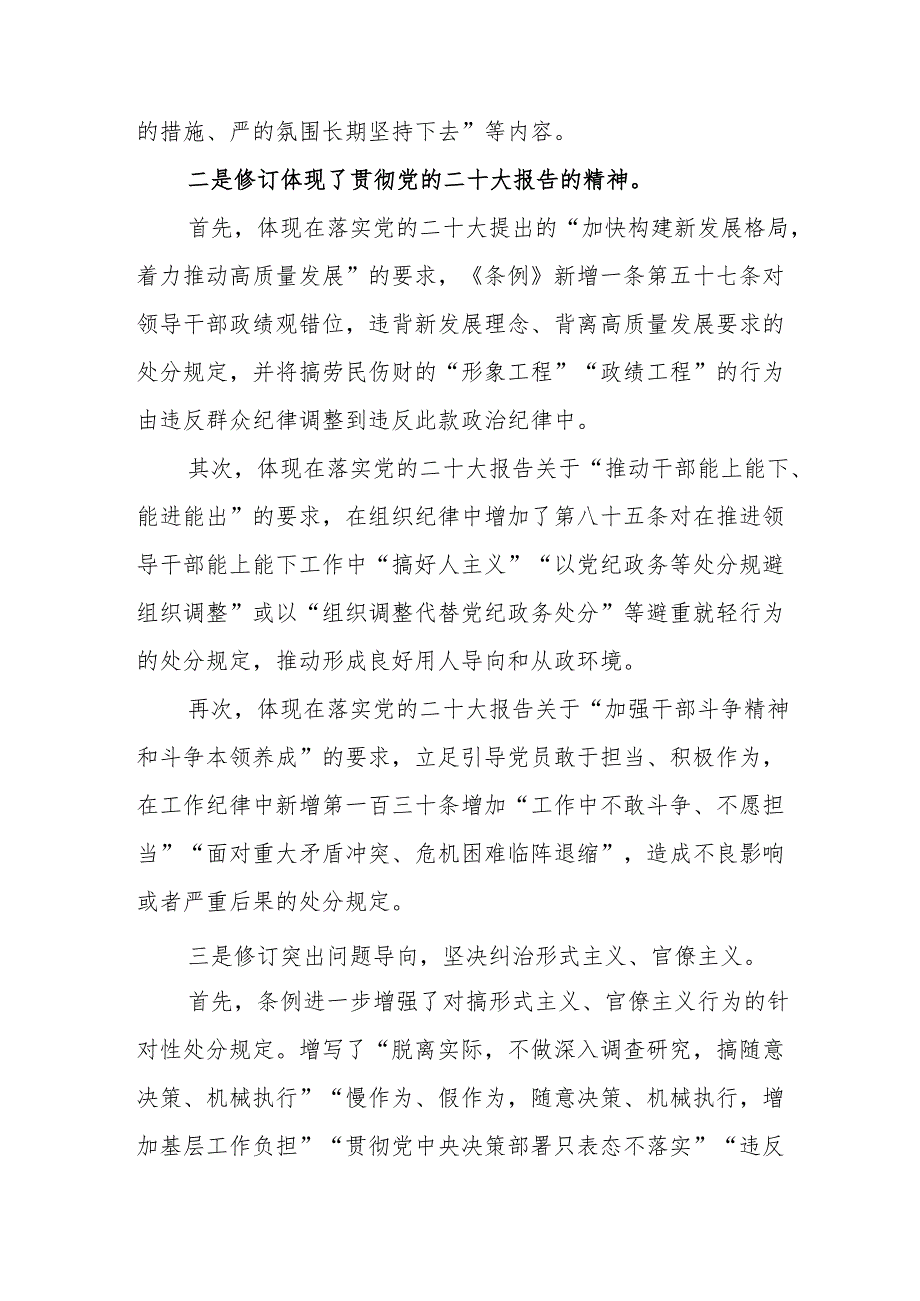 的措施、严的氛围长期坚持下去”等内容。

二是修订体现了贯彻党的二十大报告的精神。

首先，体现在落实党的二十大提出的“加快构建新发展格局，着力推动高质量发展”的要求，《条例》新增一条第五十七条对领导干部政绩观错位，违背新发展理念、背离高质量发展要求的处分规定，并将搞劳民伤财的“形象工程”“政绩工程”的行为由违反群众纪律调整到违反此款政治纪律中。

其次，体现在落实党的二十大报告关于“推动干部能上能下、能进能出”的要求，在组织纪律中增加了第八十五条对在推进领导干部能上能下工作中“搞好人主义”“以党纪政务等处分规避组织调整”或以“组织调整代替党纪政务处分”等避重就轻行为的处分规定，推动形成良好用人导向和从政环境。

再次，体现在落实党的二十大报告关于“加强干部斗争精神和斗争本领养成”的要求，立足引导党员敢于担当、积极作为，在工作纪律中新增第一百三十条增加“工作中不敢斗争、不愿担当”“面对重大矛盾冲突、危机困难临阵退缩”，造成不良影响或者严重后果的处分规定。

三是修订突出问题导向，坚决纠治形式主义、官僚主义。

首先，条例进一步增强了对搞形式主义、官僚主义行为的针对性处分规定。增写了“脱离实际，不做深入调查研究，搞随意决策、机械执行”“慢作为、假作为，随意决策、机械执行，增加基层工作负担”“贯彻党中央决策部署只表态不落实”“违反